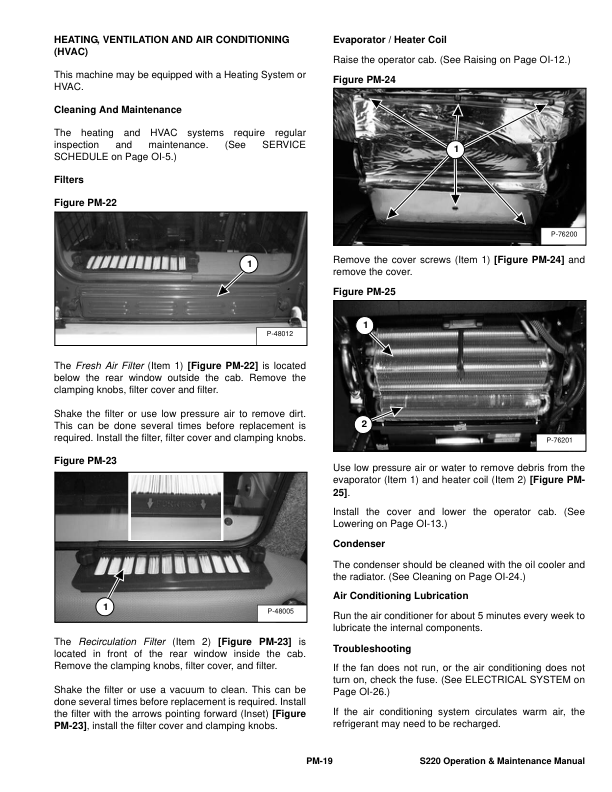 HEATING, VENTILATION AND AIR CONDITIONING (HVAC)

This machine may be equipped with a Heating System or HVAC.

Cleaning And Maintenance

The heating and HVAC systems require regular inspection and maintenance. (See SERVICE SCHEDULE on Page OI-5.)

Filters

Figure PM-22

1

P-48012

The Fresh Air Filter (Item 1) [Figure PM-22] is located below the rear window outside the cab. Remove the clamping knobs, filter cover and filter.

Shake the filter or use low pressure air to remove dirt. This can be done several times before replacement is required. Install the filter, filter cover and clamping knobs.

Figure PM-23

1

P-48005

The Recirculation Filter (Item 2) [Figure PM-23] is located in front of the rear window inside the cab. Remove the clamping knobs, filter cover, and filter.

Shake the filter or use a vacuum to clean. This can be done several times before replacement is required. Install the filter with the arrows pointing forward (Inset) [Figure PM-23], install the filter cover and clamping knobs.

Evaporator / Heater Coil

Raise the operator cab. (See Raising on Page OI-12.)

Figure PM-24

1

P-76200

Remove the cover screws (Item 1) [Figure PM-24] and remove the cover.

Figure PM-25

1

2

P-76201

Use low pressure air or water to remove debris from the evaporator (Item 1) and heater coil (Item 2) [Figure PM-25].

Install the cover and lower the operator cab. (See Lowering on Page OI-13.)

Condenser

The condenser should be cleaned with the oil cooler and the radiator. (See Cleaning on Page OI-24.)

Air Conditioning Lubrication

Run the air conditioner for about 5 minutes every week to lubricate the internal components.

Troubleshooting

If the fan does not run, or the air conditioning does not turn on, check the fuse. (See ELECTRICAL SYSTEM on Page OI-26.)

If the air conditioning system circulates warm air, the refrigerant may need to be recharged.

PM-19

S220 Operation & Maintenance Manual